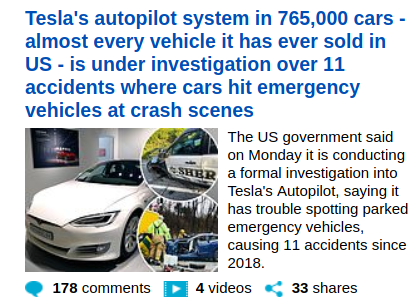 Tesla's autopilot system in 765,000 cars - almost every vehicle it has ever sold in US - is under investigation over 11 accidents where cars hit emergency vehicles at crash scenes

SHER

The US government said on Monday it is conducting a formal investigation into Tesla's Autopilot, saying it has trouble spotting parked emergency vehicles, causing 11 accidents since 2018.

178 comments 4 videos 33 shares